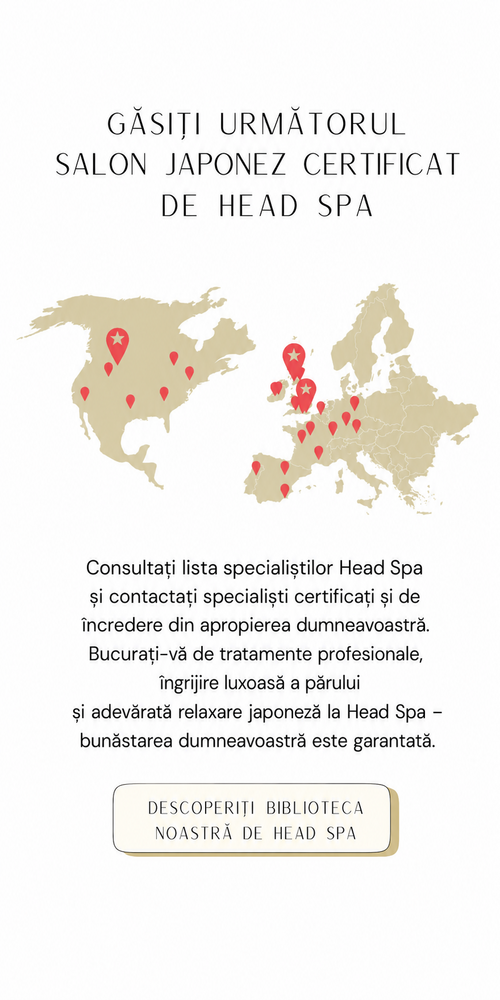 GĂSIȚI URMĂTORUL SALON JAPONEZ CERTIFICAT DE HEAD SPA

Consultați lista specialiștilor Head Spa și contactați specialiști certificați și de încredere din apropierea dumneavoastră. Bucurați-vă de tratamente profesionale, îngrijire luxoasă a părului și adevărată relaxare japoneză la Head Spa – bunăstarea dumneavoastră este garantată.

DESCOPERIȚI BIBLIOTECA NOASTRĂ DE HEAD SPA